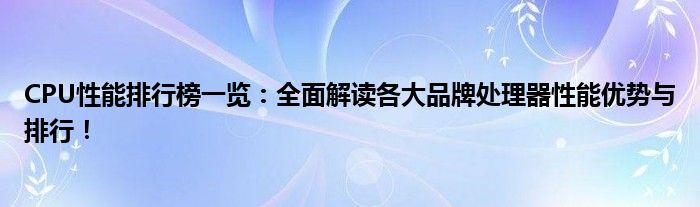 CPU性能排行榜一览：全面解读各大品牌处理器性能优势与排行！